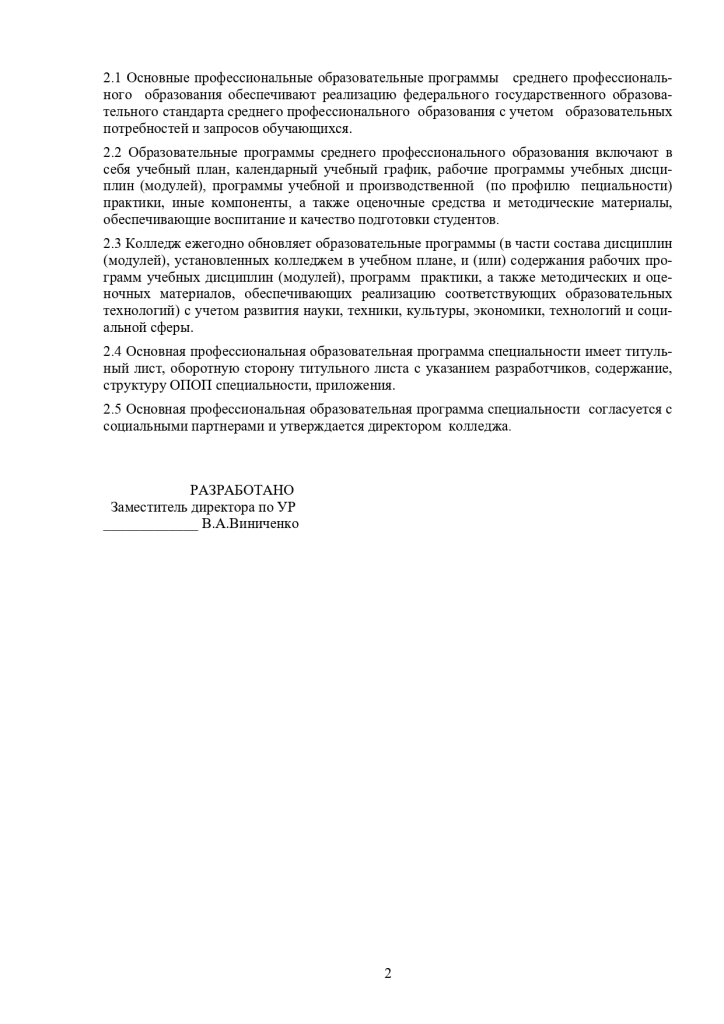 2.1 Основные профессиональные образовательные программы среднего профессионального образования обеспечивают реализацию федерального государственного образовательного стандарта среднего профессионального образования с учетом образовательных потребностей и запросов обучающихся.

2.2 Образовательные программы среднего профессионального образования включают в себя учебный план, календарный учебный график, рабочие программы учебных дисциплин (модулей), программы учебной и производственной (по профилю пециальности) практики, иные компоненты, а также оценочные средства и методические материалы, обеспечивающие воспитание и качество подготовки студентов.

2.3 Колледж ежегодно обновляет образовательные программы (в части состава дисциплин (модулей), установленных колледжем в учебном плане, и (или) содержания рабочих программ учебных дисциплин (модулей), программ практики, а также методических и оценочных материалов, обеспечивающих реализацию соответствующих образовательных технологий) с учетом развития науки, техники, культуры, экономики, технологий и социальной сферы.

2.4 Основная профессиональная образовательная программа специальности имеет титульный лист, оборотную сторону титульного листа с указанием разработчиков, содержание, структуру ОПОП специальности, приложения.

2.5 Основная профессиональная образовательная программа специальности согласуется с социальными партнерами и утверждается директором колледжа.

РАЗРАБОТАНО
Заместитель директора по УР
_____________ В.А.Виниченко

2